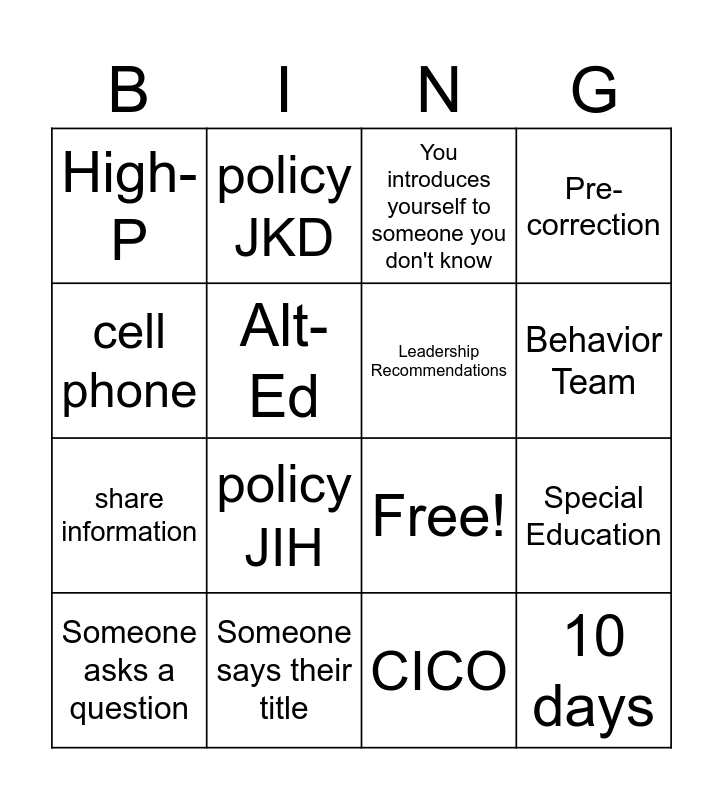 | B | I | N | G |
|---|---|---|---|
| High-P | policy JKD | You introduces yourself to someone you don't know | Pre-correction |
| cell phone | Alt-Ed | Leadership Recommendations | Behavior Team |
| share information | policy JIH | Free! | Special Education |
| Someone asks a question | Someone says their title | CICO | 10 days |